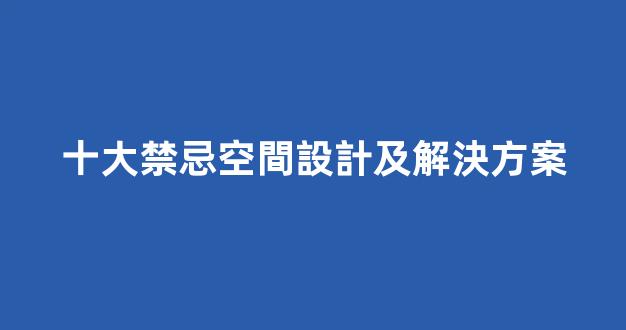 十大禁忌空間設計及解決方案